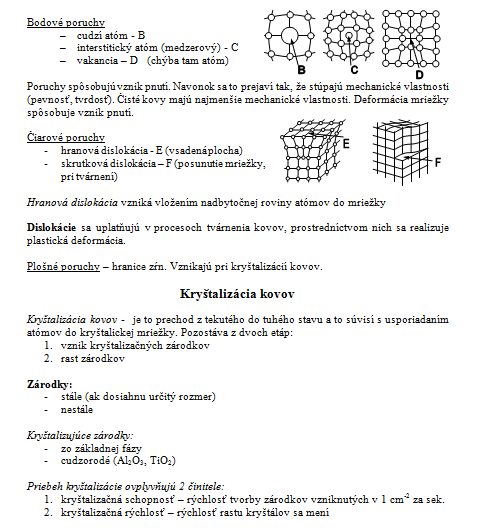 Bodové poruchy
– cudzí atóm - B
– interstitický atóm (medzerový) - C
– vakancia – D (chýba tam atóm)

B C D

Poruchy spôsobujú vznik pnutí. Navonok sa to prejaví tak, že stúpajú mechanické vlastnosti (pevnosť, tvrdosť). Čisté kovy majú najmenšie mechanické vlastnosti. Deformácia mriežky spôsobuje vznik pnutí.

Čiarové poruchy
- hranová dislokácia - E (vsadenáplocha)
- skrutková dislokácia – F (posunutie mriežky, pri tvárnení)

E F

Hranová dislokácia vzniká vložením nadbytočnej roviny atómov do mriežky

Dislokácie sa uplatňujú v procesoch tvárnenia kovov, prostredníctvom nich sa realizuje plastická deformácia.

Plošné poruchy – hranice zŕn. Vznikajú pri kryštalizácií kovov.

Kryštalizácia kovov

Kryštalizácia kovov - je to prechod z tekutého do tuhého stavu a to súvisí s usporiadaním atómov do kryštalickej mriežky. Pozostáva z dvoch etáp:
1. vznik kryštalizačných zárodkov
2. rast zárodkov

Zárodky:
- stále (ak dosiahnu určitý rozmer)
- nestále

Kryštalizujúce zárodky:
- zo základnej fázy
- cudzorodé ($Al_2O_3$, $TiO_2$)

Priebeh kryštalizácie ovplyvňujú 2 činitele:
1. kryštalizačná schopnosť – rýchlosť tvorby zárodkov vzniknutých v 1 $cm^{-2}$ za sek.
2. kryštalizačná rýchlosť – rýchlosť rastu kryštálov sa mení